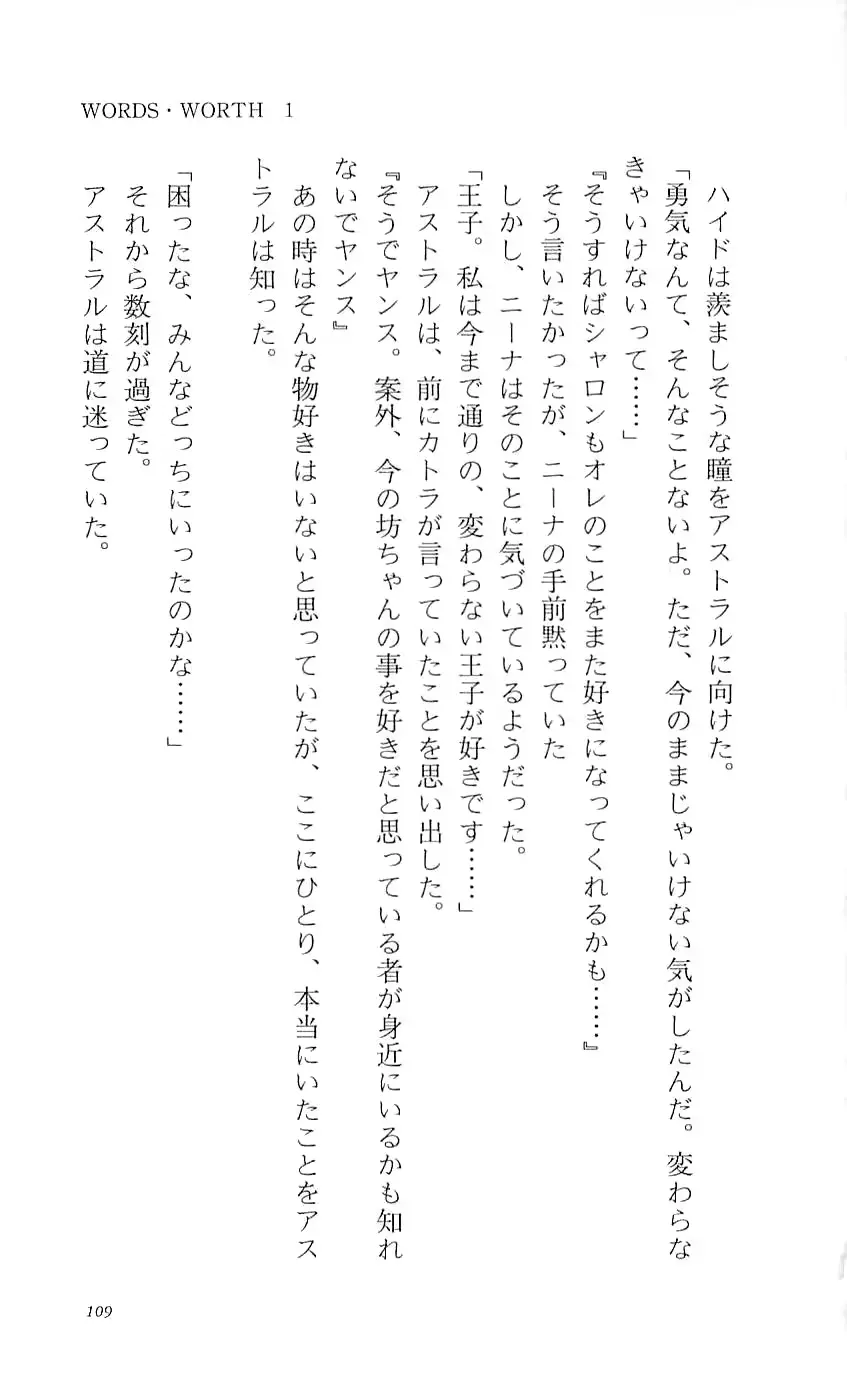 WORDS・WORTH 1

ハイドは羨ましそうな瞳をアストラルに向けた。

「勇気なんて、そんなことないよ。ただ、今のままじゃいけない気がしたんだ。変わらなきゃいけないって……」

『そうすればシャロンもオレのことをまた好きになってくれるかも……』

そう言いたかったが、ニーナの手前黙っていた

しかし、ニーナはそのことに気づいているようだった。

「王子。私は今まで通りの、変わらない王子が好きです……」

アストラルは、前にカトラが言っていたことを思い出した。

『そうでヤンス。案外、今の坊ちゃんの事を好きだと思っている者が身近にいるかも知れないでヤンス』

あの時はそんな物好きはいないと思っていたが、ここにひとり、本当にいたことをアストラルは知った。

「困ったな、みんなどっちにいったのかな……」

それから数刻が過ぎた。

アストラルは道に迷っていた。

109